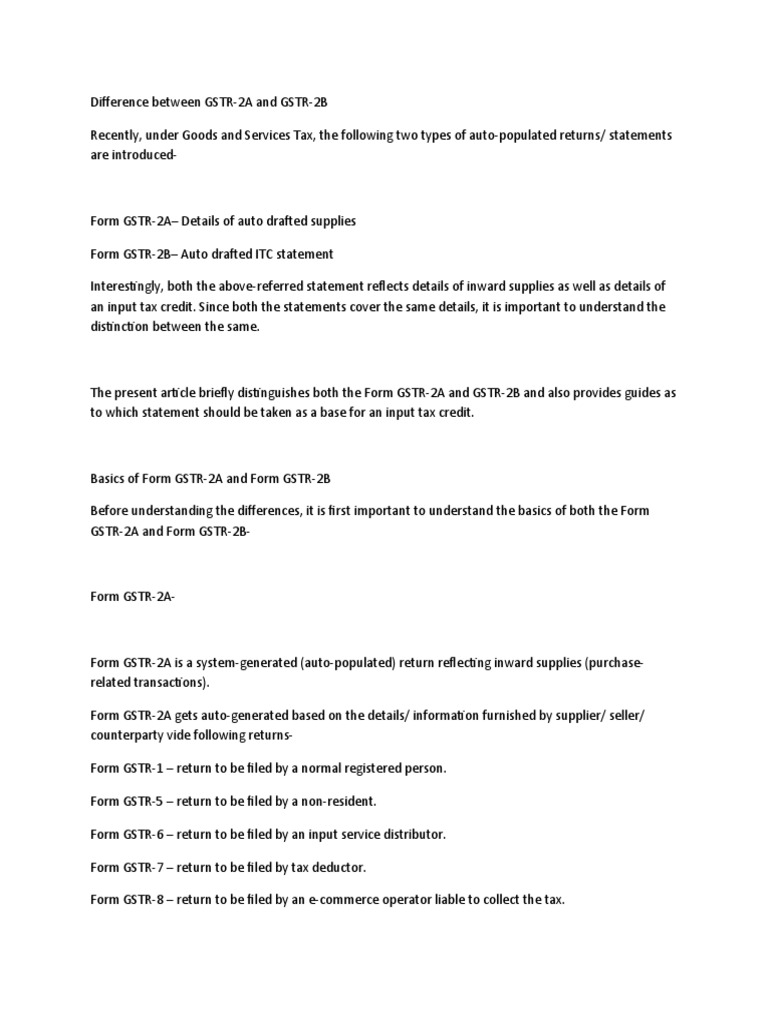 Difference between GSTR-2A and GSTR-2B

Recently, under Goods and Services Tax, the following two types of auto-populated returns/ statements are introduced-

Form GSTR-2A– Details of auto drafted supplies

Form GSTR-2B– Auto drafted ITC statement

Interestingly, both the above-referred statement reflects details of inward supplies as well as details of an input tax credit. Since both the statements cover the same details, it is important to understand the distinction between the same.

The present article briefly distinguishes both the Form GSTR-2A and GSTR-2B and also provides guides as to which statement should be taken as a base for an input tax credit.

Basics of Form GSTR-2A and Form GSTR-2B

Before understanding the differences, it is first important to understand the basics of both the Form GSTR-2A and Form GSTR-2B-

Form GSTR-2A-

Form GSTR-2A is a system-generated (auto-populated) return reflecting inward supplies (purchase-related transactions).

Form GSTR-2A gets auto-generated based on the details/ information furnished by supplier/ seller/ counterparty vide following returns-

Form GSTR-1 – return to be filed by a normal registered person.

Form GSTR-5 – return to be filed by a non-resident.

Form GSTR-6 – return to be filed by an input service distributor.

Form GSTR-7 – return to be filed by tax deductor.

Form GSTR-8 – return to be filed by an e-commerce operator liable to collect the tax.